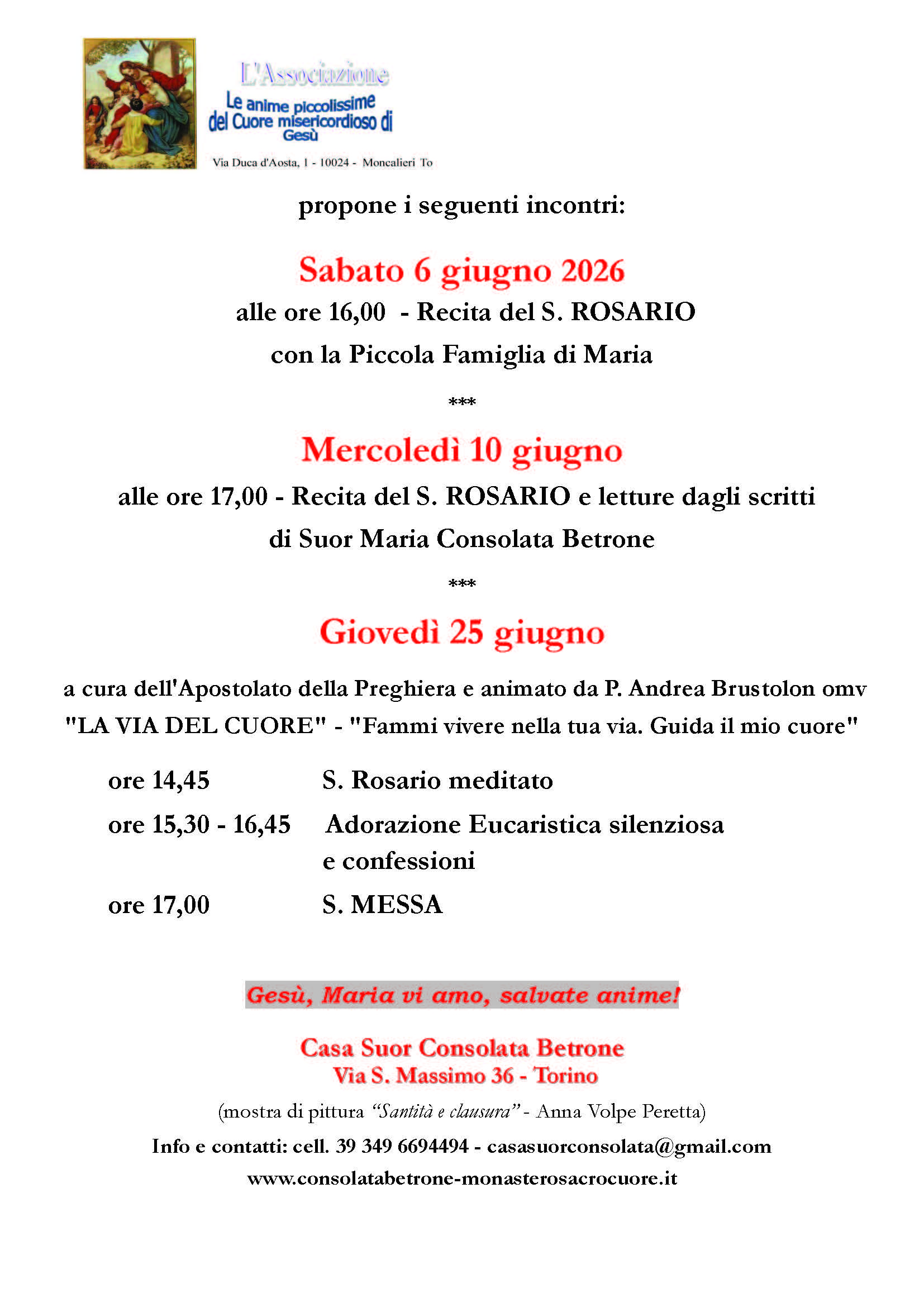 L'Associazione
Le anime piccolissime
del Cuore misericordioso di
Gesù

Via Duca d'Aosta, 1 - 10024 - Moncalieri To

propone i seguenti incontri:

Sabato 6 giugno 2026

alle ore 16,00 - Recita del S. ROSARIO

con la Piccola Famiglia di Maria

***

Mercoledì 10 giugno

alle ore 17,00 - Recita del S. ROSARIO e letture dagli scritti

di Suor Maria Consolata Betrone

***

Giovedì 25 giugno

a cura dell'Apostolato della Preghiera e animato da P. Andrea Brustolon omv

"LA VIA DEL CUORE" - "Fammi vivere nella tua via. Guida il mio cuore"

ore 14,45 S. Rosario meditato

ore 15,30 - 16,45 Adorazione Eucaristica silenziosa e confessioni

ore 17,00 S. MESSA

Gesù, Maria vi amo, salvate anime!

Casa Suor Consolata Betrone
Via S. Massimo 36 - Torino

(mostra di pittura "Santità e clausura" - Anna Volpe Peretta)

Info e contatti: cell. 39 349 6694494 - casasuorconsolata@gmail.com

www.consolatabetrone-monasterosacrocuore.it